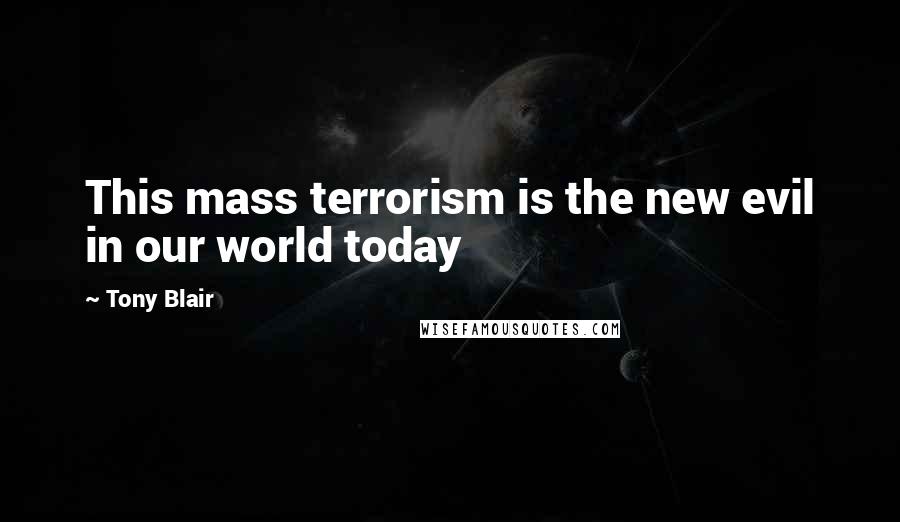 This mass terrorism is the new evil in our world today

~ Tony Blair

WISEFAMOUSQUOTES.COM